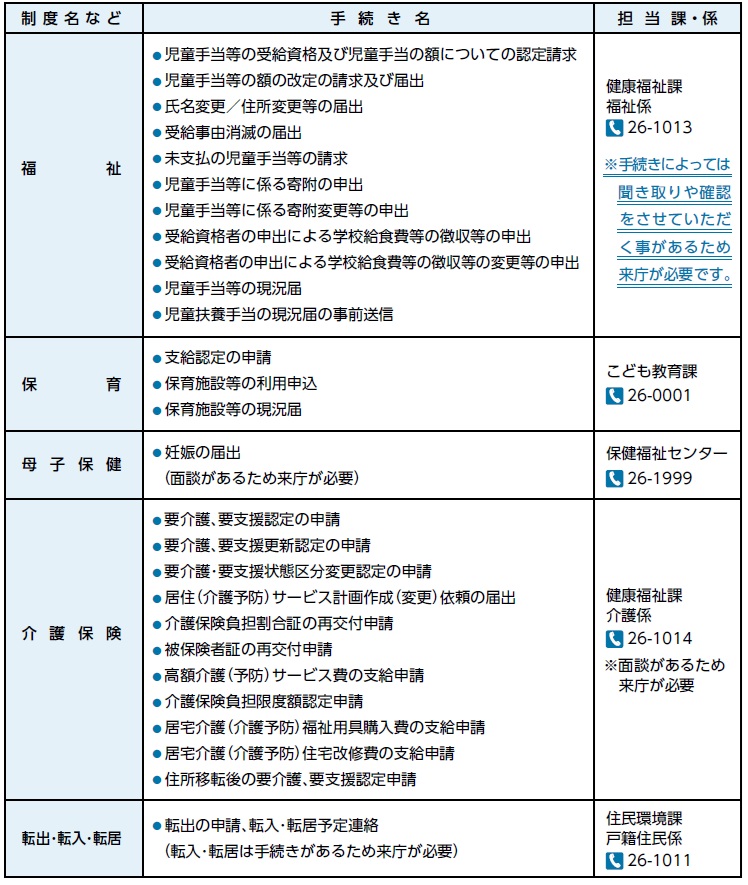 | 制度名など | 手続き名 | 担当課・係 |
|---|---|---|
| 福祉 | ●児童手当等の受給資格及び児童手当の額についての認定請求 ●児童手当等の額の改定の請求及び届出 ●氏名変更／住所変更等の届出 ●受給事由消滅の届出 ●未支払の児童手当等の請求 ●児童手当等に係る寄附の申出 ●児童手当等に係る寄附変更等の申出 ●受給資格者の申出による学校給食費等の徴収等の申出 ●受給資格者の申出による学校給食費等の徴収等の変更等の申出 ●児童手当等の現況届 ●児童扶養手当の現況届の事前送信 | 健康福祉課 福祉係 26-1013 ※手続きによっては聞き取りや確認をさせていただく事があるため来庁が必要です。 |
| 保育 | ●支給認定の申請 ●保育施設等の利用申込 ●保育施設等の現況届 | こども教育課 26-0001 |
| 母子保健 | ●妊娠の届出 （面談があるため来庁が必要） | 保健福祉センター 26-1999 |
| 介護保険 | ●要介護、要支援認定の申請 ●要介護、要支援更新認定の申請 ●要介護・要支援状態区分変更認定の申請 ●居住（介護予防）サービス計画作成（変更）依頼の届出 ●介護保険負担割合証の再交付申請 ●被保険者証の再交付申請 ●高額介護（予防）サービス費の支給申請 ●介護保険負担限度額認定申請 ●居宅介護（介護予防）福祉用具購入費の支給申請 ●居宅介護（介護予防）住宅改修費の支給申請 ●住所移転後の要介護、要支援認定申請 | 健康福祉課 介護係 26-1014 ※面談があるため来庁が必要 |
| 転出・転入・転居 | ●転出の申請、転入・転居予定連絡 （転入・転居は手続きがあるため来庁が必要） | 住民環境課 戸籍住民係 26-1011 |